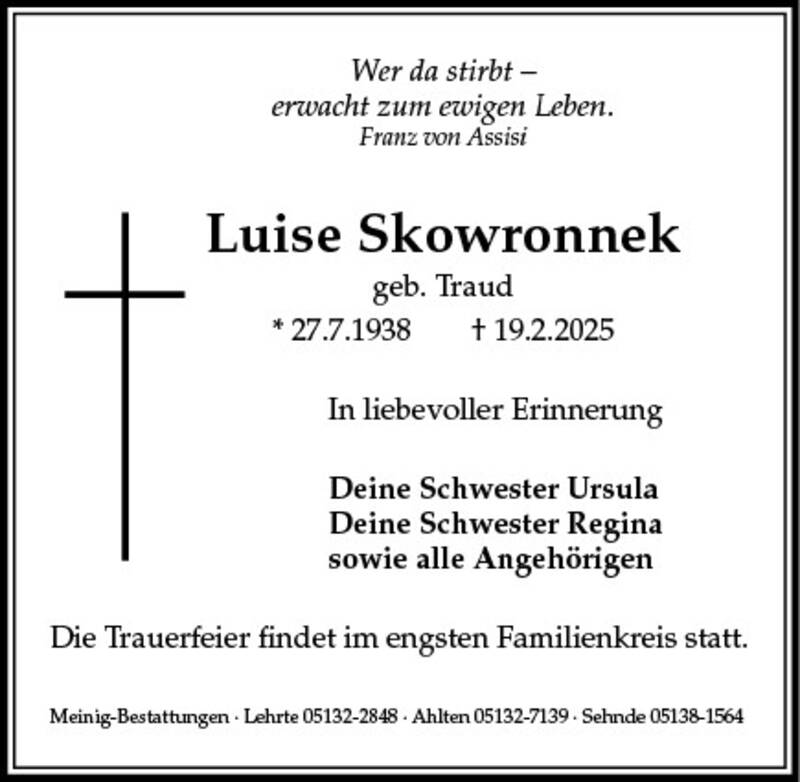 Wer da stirbt –
erwacht zum ewigen Leben.
Franz von Assisi

Luise Skowronnek
geb. Traud
* 27.7.1938 † 19.2.2025

In liebevoller Erinnerung

Deine Schwester Ursula
Deine Schwester Regina
sowie alle Angehörigen

Die Trauerfeier findet im engsten Familienkreis statt.

Meinig-Bestattungen · Lehrte 05132-2848 · Ahlten 05132-7139 · Sehnde 05138-1564